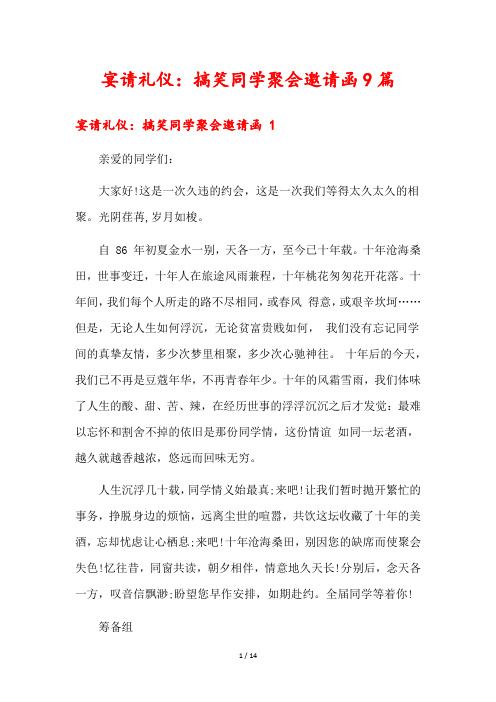 宴请礼仪：搞笑同学聚会邀请函9篇

宴请礼仪：搞笑同学聚会邀请函 1

亲爱的同学们：

大家好!这是一次久违的约会，这是一次我们等得太久太久的相聚。光阴荏苒,岁月如梭。

自 86 年初夏金水一别，天各一方，至今已十年载。十年沧海桑田，世事变迁，十年人在旅途风雨兼程，十年桃花匆匆花开花落。十年间，我们每个人所走的路不尽相同，或春风 得意，或艰辛坎坷……但是，无论人生如何浮沉，无论贫富贵贱如何， 我们没有忘记同学间的真挚友情，多少次梦里相聚，多少次心驰神往。 十年后的今天，我们已不再是豆蔻年华，不再青春年少。十年的风霜雪雨，我们体味了人生的酸、甜、苦、辣，在经历世事的浮浮沉沉之后才发觉：最难以忘怀和割舍不掉的依旧是那份同学情，这份情谊 如同一坛老酒，越久就越香越浓，悠远而回味无穷。

人生沉浮几十载，同学情义始最真;来吧!让我们暂时抛开繁忙的事务，挣脱身边的烦恼，远离尘世的喧嚣，共饮这坛收藏了十年的美酒，忘却忧虑让心栖息;来吧!十年沧海桑田，别因您的缺席而使聚会失色!忆往昔，同窗共读，朝夕相伴，情意地久天长!分别后，念天各一方，叹音信飘渺;盼望您早作安排，如期赴约。全届同学等着你!

筹备组

1 / 14